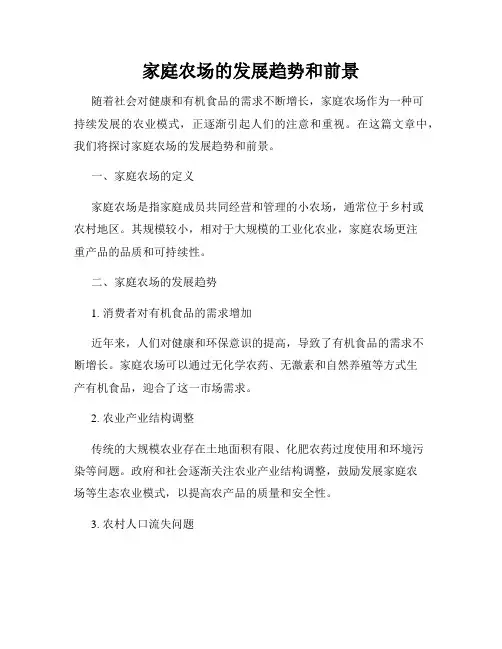 家庭农场的发展趋势和前景

随着社会对健康和有机食品的需求不断增长，家庭农场作为一种可持续发展的农业模式，正逐渐引起人们的注意和重视。在这篇文章中，我们将探讨家庭农场的发展趋势和前景。

一、家庭农场的定义

家庭农场是指家庭成员共同经营和管理的小农场，通常位于乡村或农村地区。其规模较小，相对于大规模的工业化农业，家庭农场更注重产品的品质和可持续性。

二、家庭农场的发展趋势

1. 消费者对有机食品的需求增加

近年来，人们对健康和环保意识的提高，导致了有机食品的需求不断增长。家庭农场可以通过无化学农药、无激素和自然养殖等方式生产有机食品，迎合了这一市场需求。

2. 农业产业结构调整

传统的大规模农业存在土地面积有限、化肥农药过度使用和环境污染等问题。政府和社会逐渐关注农业产业结构调整，鼓励发展家庭农场等生态农业模式，以提高农产品的质量和安全性。

3. 农村人口流失问题